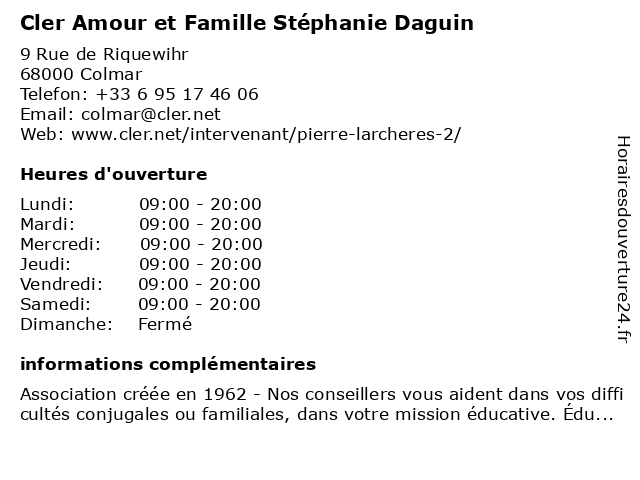 Cler Amour et Famille Stéphanie Daguin

9 Rue de Riquewihr
68000 Colmar
Telefon: +33 6 95 17 46 06
Email: colmar@cler.net
Web: www.cler.net/intervenant/pierre-larcheres-2/

Heures d'ouverture

Lundi: 09:00 - 20:00
Mardi: 09:00 - 20:00
Mercredi: 09:00 - 20:00
Jeudi: 09:00 - 20:00
Vendredi: 09:00 - 20:00
Samedi: 09:00 - 20:00
Dimanche: Fermé

informations complémentaires

Association créée en 1962 - Nos conseillers vous aident dans vos diffi cultés conjugales ou familiales, dans votre mission éducative. Édu...

Horairesdouverture24.fr